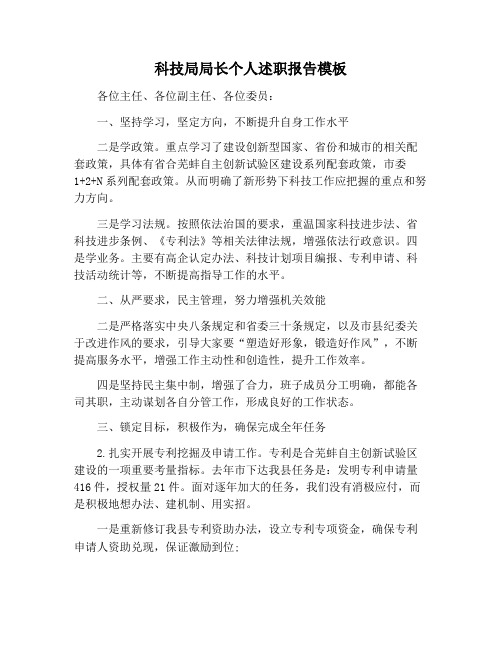 科技局局长个人述职报告模板

各位主任、各位副主任、各位委员：

一、坚持学习，坚定方向，不断提升自身工作水平

二是学政策。重点学习了建设创新型国家、省份和城市的相关配套政策，具体有省合芜蚌自主创新试验区建设系列配套政策，市委1+2+N系列配套政策。从而明确了新形势下科技工作应把握的重点和努力方向。

三是学习法规。按照依法治国的要求，重温国家科技进步法、省科技进步条例、《专利法》等相关法律法规，增强依法行政意识。四是学业务。主要有高企认定办法、科技计划项目编报、专利申请、科技活动统计等，不断提高指导工作的水平。

二、从严要求，民主管理，努力增强机关效能

二是严格落实中央八条规定和省委三十条规定，以及市县纪委关于改进作风的要求，引导大家要“塑造好形象，锻造好作风”，不断提高服务水平，增强工作主动性和创造性，提升工作效率。

四是坚持民主集中制，增强了合力，班子成员分工明确，都能各司其职，主动谋划各自分管工作，形成良好的工作状态。

三、锁定目标，积极作为，确保完成全年任务

2.扎实开展专利挖掘及申请工作。专利是合芜蚌自主创新试验区建设的一项重要考量指标。去年市下达我县任务是：发明专利申请量416件，授权量21件。面对逐年加大的任务，我们没有消极应付，而是积极地想办法、建机制、用实招。

一是重新修订我县专利资助办法，设立专利专项资金，确保专利申请人资助兑现，保证激励到位；